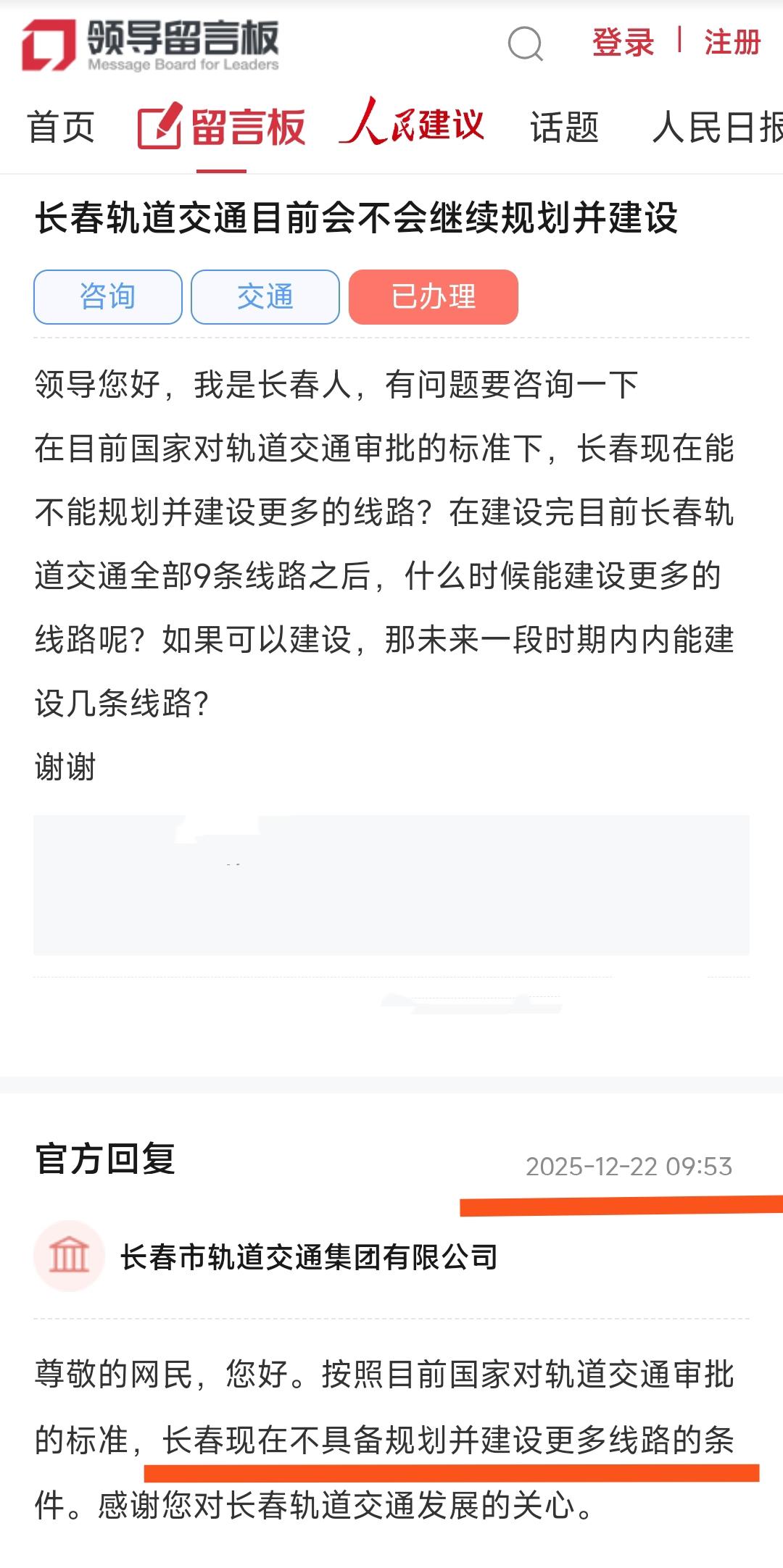 领导留言板
Message Board for Leaders

登录 | 注册

首页 留言板 人民建议 话题 人民日报

长春轨道交通目前会不会继续规划并建设

咨询 交通 已办理

领导您好，我是长春人，有问题要咨询一下

在目前国家对轨道交通审批的标准下，长春现在能不能规划并建设更多的线路？在建设完目前长春轨道交通全部9条线路之后，什么时候能建设更多的线路呢？如果可以建设，那未来一段时期内内能建设几条线路？

谢谢

官方回复 2025-12-22 09:53

长春市轨道交通集团有限公司

尊敬的网民，您好。按照目前国家对轨道交通审批的标准，长春现在不具备规划并建设更多线路的条件。感谢您对长春轨道交通发展的关心。